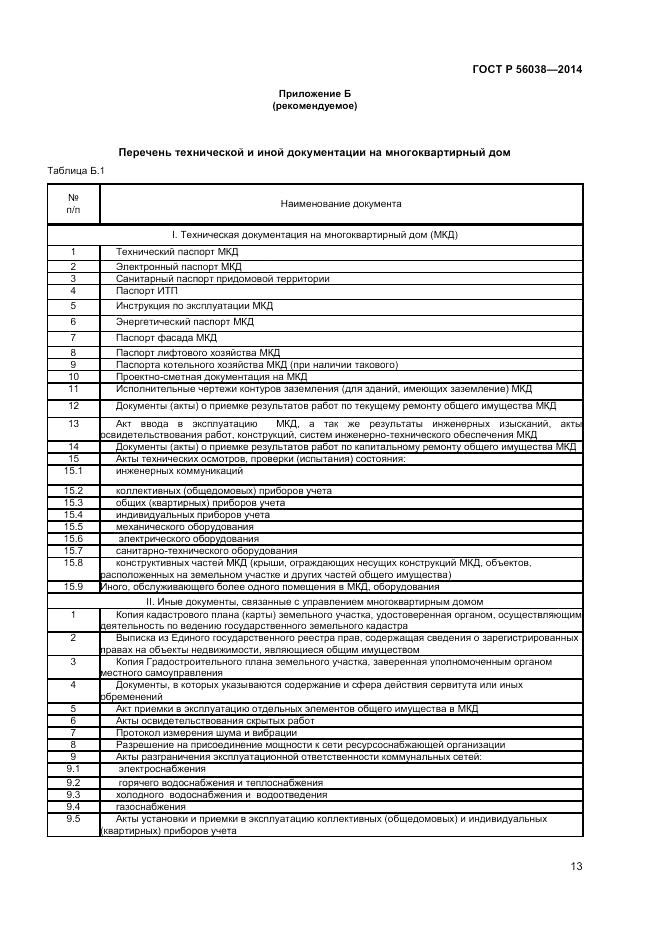 ГОСТ Р 56038—2014

Приложение Б
(рекомендуемое)

Перечень технической и иной документации на многоквартирный дом

Таблица Б.1

| № п/п | Наименование документа |
|---|---|
| | I. Техническая документация на многоквартирный дом (МКД) |
| 1 | Технический паспорт МКД |
| 2 | Электронный паспорт МКД |
| 3 | Санитарный паспорт придомовой территории |
| 4 | Паспорт ИТП |
| 5 | Инструкция по эксплуатации МКД |
| 6 | Энергетический паспорт МКД |
| 7 | Паспорт фасада МКД |
| 8 | Паспорт лифтового хозяйства МКД |
| 9 | Паспорта котельного хозяйства МКД (при наличии такового) |
| 10 | Проектно-сметная документация на МКД |
| 11 | Исполнительные чертежи контуров заземления (для зданий, имеющих заземление) МКД |
| 12 | Документы (акты) о приемке результатов работ по текущему ремонту общего имущества МКД |
| 13 | Акт ввода в эксплуатацию МКД, а так же результаты инженерных изысканий, акты освидетельствования работ, конструкций, систем инженерно-технического обеспечения МКД |
| 14 | Документы (акты) о приемке результатов работ по капитальному ремонту общего имущества МКД |
| 15 | Акты технических осмотров, проверки (испытания) состояния: |
| 15.1 | инженерных коммуникаций |
| 15.2 | коллективных (общедомовых) приборов учета |
| 15.3 | общих (квартирных) приборов учета |
| 15.4 | индивидуальных приборов учета |
| 15.5 | механического оборудования |
| 15.6 | электрического оборудования |
| 15.7 | санитарно-технического оборудования |
| 15.8 | конструктивных частей МКД (крыши, ограждающих несущих конструкций МКД, объектов, расположенных на земельном участке и других частей общего имущества) |
| 15.9 | Иного, обслуживающего более одного помещения в МКД, оборудования |
| | II. Иные документы, связанные с управлением многоквартирным домом |
| 1 | Копия кадастрового плана (карты) земельного участка, удостоверенная органом, осуществляющим деятельность по ведению государственного земельного кадастра |
| 2 | Выписка из Единого государственного реестра прав, содержащая сведения о зарегистрированных правах на объекты недвижимости, являющиеся общим имуществом |
| 3 | Копия Градостроительного плана земельного участка, заверенная уполномоченным органом местного самоуправления |
| 4 | Документы, в которых указываются содержание и сфера действия сервитута или иных обременений |
| 5 | Акт приемки в эксплуатацию отдельных элементов общего имущества в МКД |
| 6 | Акты освидетельствования скрытых работ |
| 7 | Протокол измерения шума и вибрации |
| 8 | Разрешение на присоединение мощности к сети ресурсоснабжающей организации |
| 9 | Акты разграничения эксплуатационной ответственности коммунальных сетей: |
| 9.1 | электроснабжения |
| 9.2 | горячего водоснабжения и теплоснабжения |
| 9.3 | холодного водоснабжения и водоотведения |
| 9.4 | газоснабжения |
| 9.5 | Акты установки и приемки в эксплуатацию коллективных (общедомовых) и индивидуальных (квартирных) приборов учета |

13